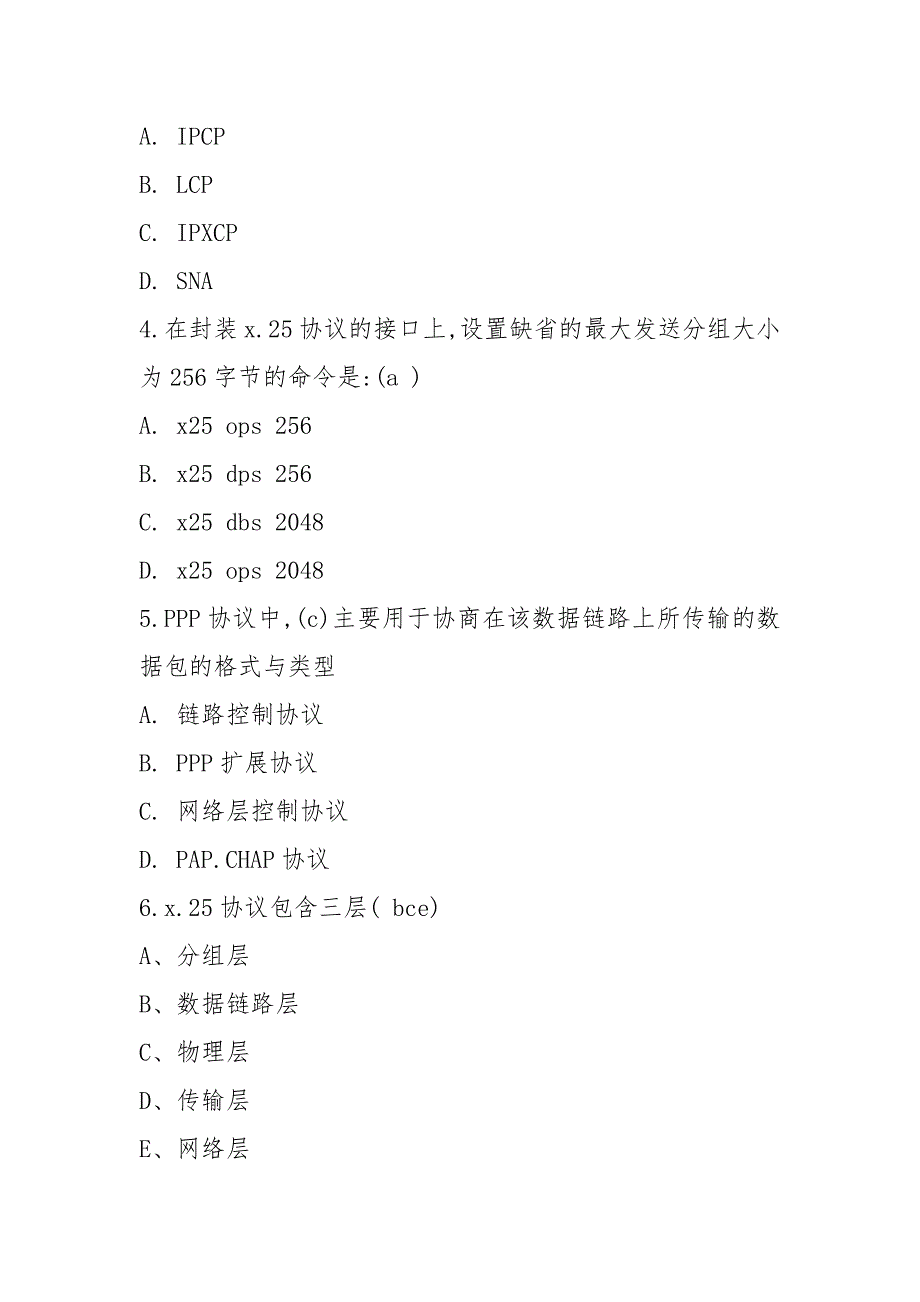 A. IPCP

B. LCP

C. IPXCP

D. SNA

4.在封装 x.25 协议的接口上,设置缺省的最大发送分组大小为 256 字节的命令是:(a )

A. x25 ops 256

B. x25 dps 256

C. x25 dbs 2048

D. x25 ops 2048

5.PPP 协议中,(c)主要用于协商在该数据链路上所传输的数据包的格式与类型

A. 链路控制协议

B. PPP 扩展协议

C. 网络层控制协议

D. PAP.CHAP 协议

6.x.25 协议包含三层( bce)

A、分组层

B、数据链路层

C、物理层

D、传输层

E、网络层